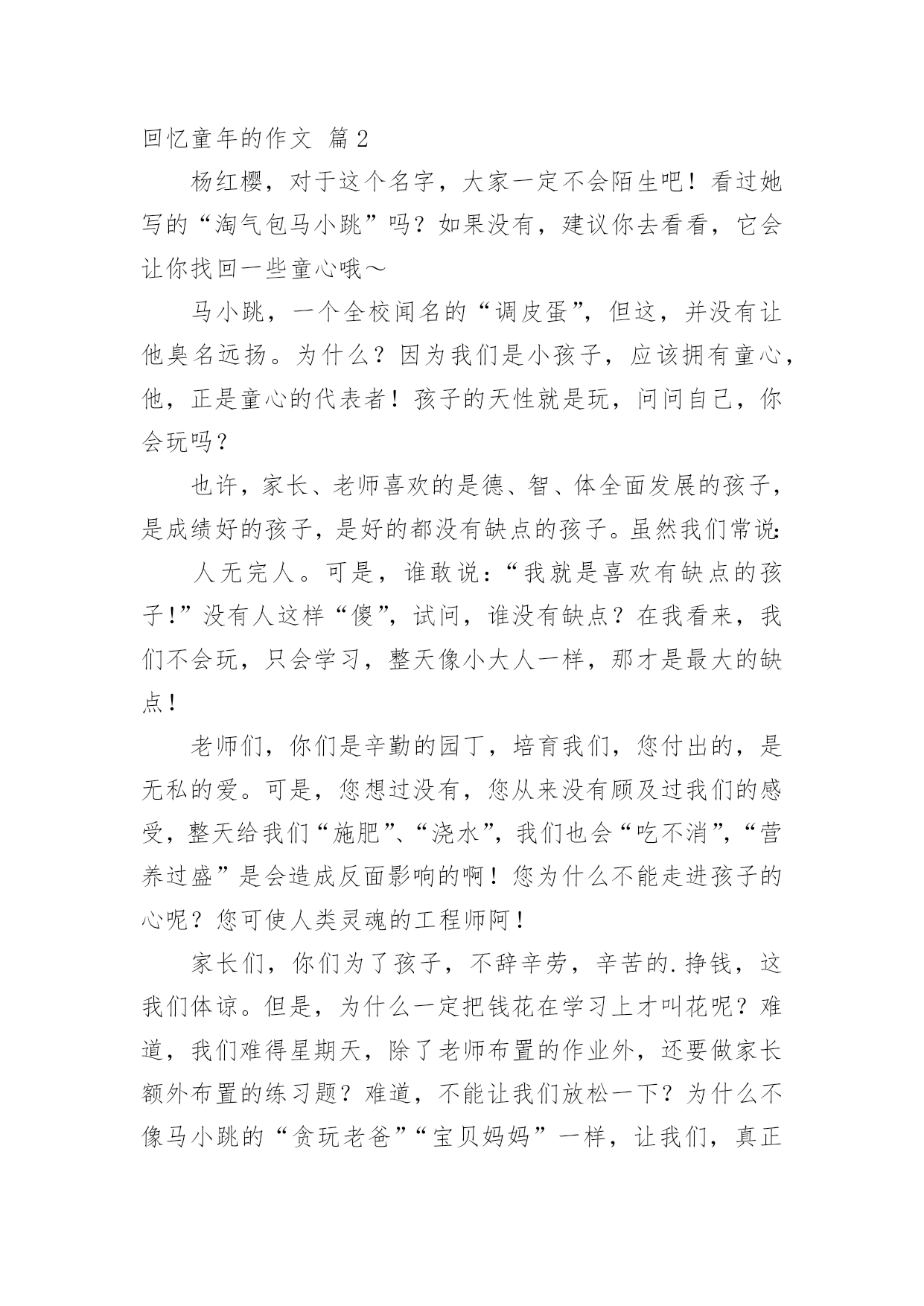 回忆童年的作文 篇2

杨红樱，对于这个名字，大家一定不会陌生吧！看过她写的“淘气包马小跳”吗？如果没有，建议你去看看，它会让你找回一些童心哦～

马小跳，一个全校闻名的“调皮蛋”，但这，并没有让他臭名远扬。为什么？因为我们是小孩子，应该拥有童心，他，正是童心的代表者！孩子的天性就是玩，问问自己，你会玩吗？

也许，家长、老师喜欢的是德、智、体全面发展的孩子，是成绩好的孩子，是好的都没有缺点的孩子。虽然我们常说：

人无完人。可是，谁敢说：“我就是喜欢有缺点的孩子！”没有人这样“傻”，试问，谁没有缺点？在我看来，我们不会玩，只会学习，整天像小大人一样，那才是最大的缺点！

老师们，你们是辛勤的园丁，培育我们，您付出的，是无私的爱。可是，您想过没有，您从来没有顾及过我们的感受，整天给我们“施肥”、“浇水”，我们也会“吃不消”，“营养过盛”是会造成反面影响的啊！您为什么不能走进孩子的心呢？您可使人类灵魂的工程师阿！

家长们，你们为了孩子，不辞辛劳，辛苦的.挣钱，这我们体谅。但是，为什么一定把钱花在学习上才叫花呢？难道，我们难得星期天，除了老师布置的作业外，还要做家长额外布置的练习题？难道，不能让我们放松一下？为什么不像马小跳的“贪玩老爸”“宝贝妈妈”一样，让我们，真正